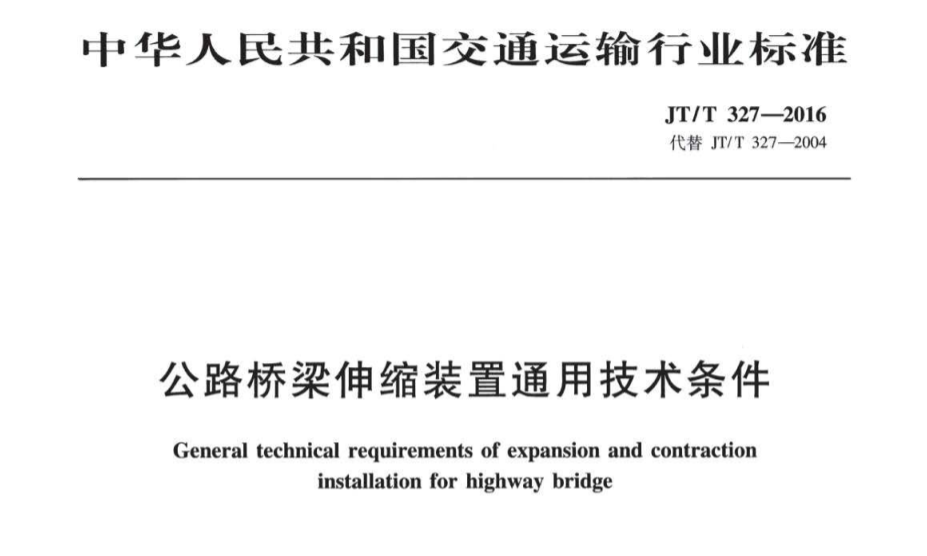 中华人民共和国交通运输行业标准

JT/T 327—2016
代替 JT/T 327—2004

公路桥梁伸缩装置通用技术条件

General technical requirements of expansion and contraction installation for highway bridge